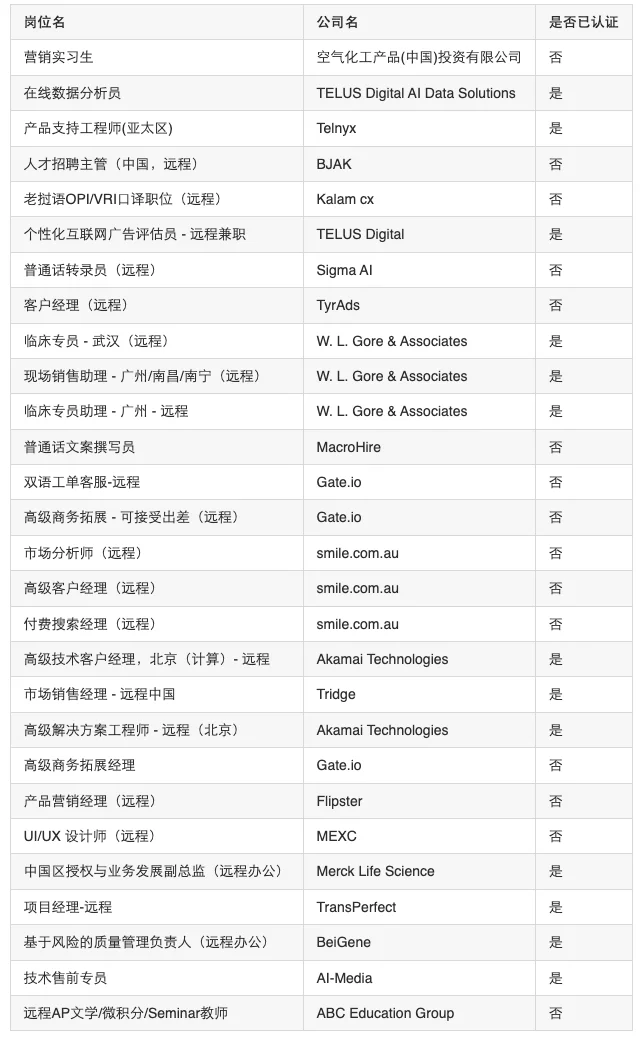 | 岗位名 | 公司名 | 是否已认证 |
|---|---|---|
| 营销实习生 | 空气化工产品(中国)投资有限公司 | 否 |
| 在线数据分析员 | TELUS Digital AI Data Solutions | 是 |
| 产品支持工程师(亚太区) | Telnyx | 是 |
| 人才招聘主管（中国，远程） | BJAK | 否 |
| 老挝语OPI/VRI口译职位（远程） | Kalam cx | 否 |
| 个性化互联网广告评估员 - 远程兼职 | TELUS Digital | 是 |
| 普通话转录员（远程） | Sigma AI | 否 |
| 客户经理（远程） | TyrAds | 否 |
| 临床专员 - 武汉（远程） | W. L. Gore & Associates | 是 |
| 现场销售助理 - 广州/南昌/南宁（远程） | W. L. Gore & Associates | 是 |
| 临床专员助理 - 广州 - 远程 | W. L. Gore & Associates | 是 |
| 普通话文案撰写员 | MacroHire | 否 |
| 双语工单客服-远程 | Gate.io | 否 |
| 高级商务拓展 - 可接受出差（远程） | Gate.io | 否 |
| 市场分析师（远程） | smile.com.au | 否 |
| 高级客户经理（远程） | smile.com.au | 否 |
| 付费搜索经理（远程） | smile.com.au | 否 |
| 高级技术客户经理，北京（计算）- 远程 | Akamai Technologies | 是 |
| 市场销售经理 - 远程中国 | Tridge | 是 |
| 高级解决方案工程师 - 远程（北京） | Akamai Technologies | 是 |
| 高级商务拓展经理 | Gate.io | 否 |
| 产品营销经理（远程） | Flipster | 否 |
| UI/UX 设计师（远程） | MEXC | 否 |
| 中国区授权与业务发展副总监（远程办公） | Merck Life Science | 是 |
| 项目经理-远程 | TransPerfect | 是 |
| 基于风险的质量管理负责人（远程办公） | BeiGene | 是 |
| 技术售前专员 | AI-Media | 是 |
| 远程AP文学/微积分/Seminar教师 | ABC Education Group | 否 |